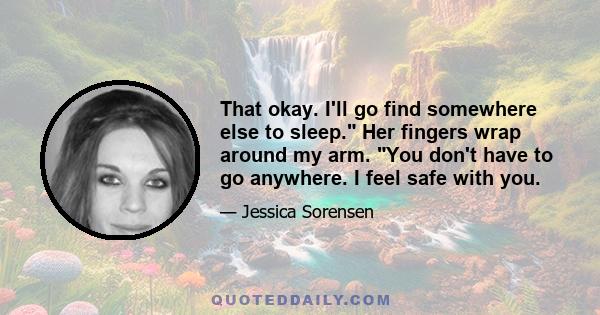 That okay. I'll go find somewhere else to sleep." Her fingers wrap around my arm. "You don't have to go anywhere. I feel safe with you.

— Jessica Sorensen

QUOTEDDAILY.COM